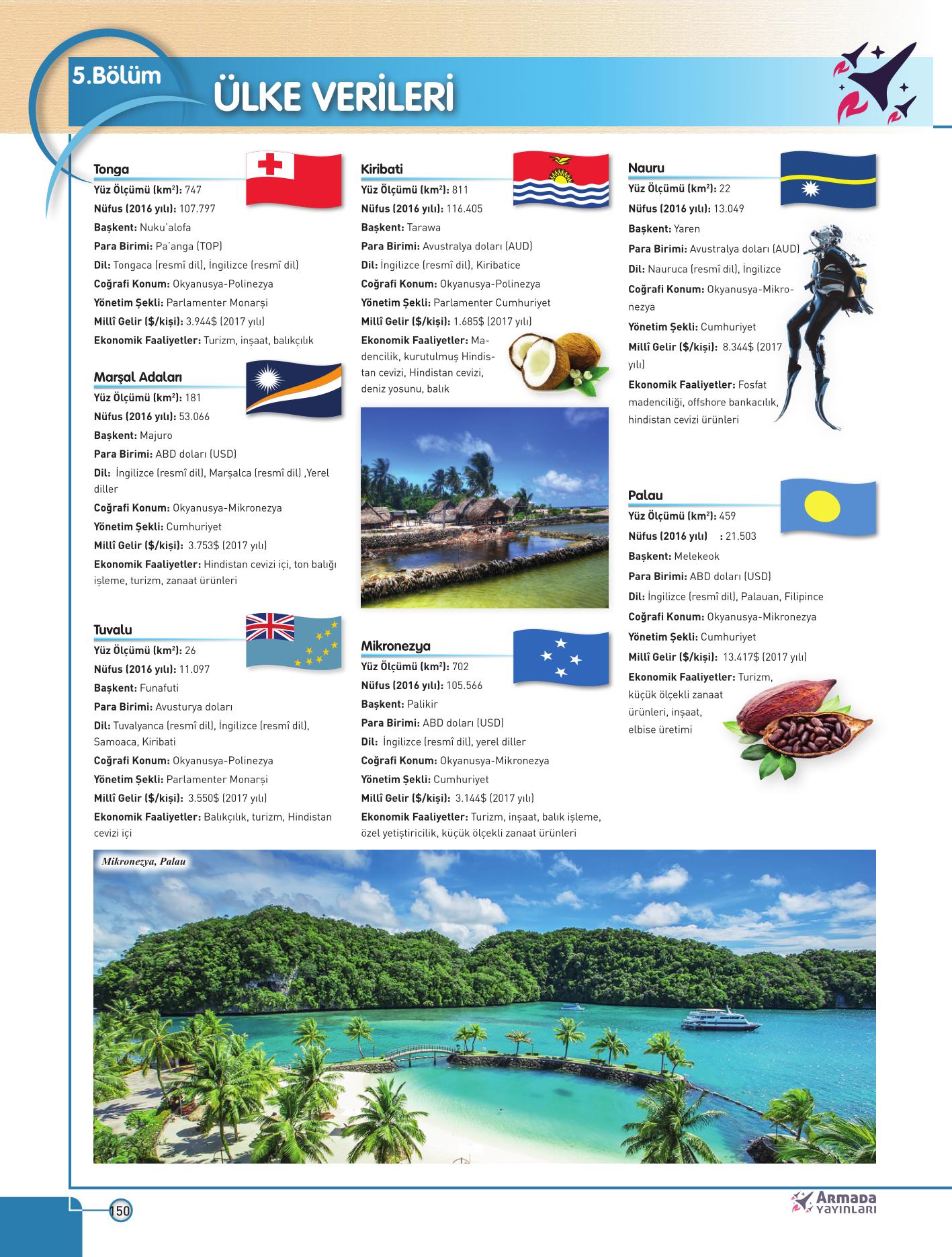 5.Bölüm

ÜLKE VERİLERİ

Tonga
Yüz Ölçümü (km²): 747
Nüfus (2016 yılı): 107.797
Başkent: Nuku'alofa
Para Birimi: Pa'anga (TOP)
Dil: Tongaca (resmî dil), İngilizce (resmî dil)
Coğrafi Konum: Okyanusya-Polinezya
Yönetim Şekli: Parlamenter Monarşi
Millî Gelir ($/kişi): 3.944$ (2017 yılı)
Ekonomik Faaliyetler: Turizm, inşaat, balıkçılık

Marşal Adaları
Yüz Ölçümü (km²): 181
Nüfus (2016 yılı): 53.066
Başkent: Majuro
Para Birimi: ABD doları (USD)
Dil: İngilizce (resmî dil), Marşalca (resmî dil) ,Yerel diller
Coğrafi Konum: Okyanusya-Mikronezya
Yönetim Şekli: Cumhuriyet
Millî Gelir ($/kişi): 3.753$ (2017 yılı)
Ekonomik Faaliyetler: Hindistan cevizi içi, ton balığı işleme, turizm, zanaat ürünleri

Tuvalu
Yüz Ölçümü (km²): 26
Nüfus (2016 yılı): 11.097
Başkent: Funafuti
Para Birimi: Avusturya doları
Dil: Tuvalyanca (resmî dil), İngilizce (resmî dil), Samoaca, Kiribati
Coğrafi Konum: Okyanusya-Polinezya
Yönetim Şekli: Parlamenter Monarşi
Millî Gelir ($/kişi): 3.550$ (2017 yılı)
Ekonomik Faaliyetler: Balıkçılık, turizm, Hindistan cevizi içi

Kiribati
Yüz Ölçümü (km²): 811
Nüfus (2016 yılı): 116.405
Başkent: Tarawa
Para Birimi: Avustralya doları (AUD)
Dil: İngilizce (resmî dil), Kiribatice
Coğrafi Konum: Okyanusya-Polinezya
Yönetim Şekli: Parlamenter Cumhuriyet
Millî Gelir ($/kişi): 1.685$ (2017 yılı)
Ekonomik Faaliyetler: Madencilik, kurutulmuş Hindistan cevizi, Hindistan cevizi, deniz yosunu, balık

Mikronezya
Yüz Ölçümü (km²): 702
Nüfus (2016 yılı): 105.566
Başkent: Palikir
Para Birimi: ABD doları (USD)
Dil: İngilizce (resmî dil), yerel diller
Coğrafi Konum: Okyanusya-Mikronezya
Yönetim Şekli: Cumhuriyet
Millî Gelir ($/kişi): 3.144$ (2017 yılı)
Ekonomik Faaliyetler: Turizm, inşaat, balık işleme, özel yetiştiricilik, küçük ölçekli zanaat ürünleri

Nauru
Yüz Ölçümü (km²): 22
Nüfus (2016 yılı): 13.049
Başkent: Yaren
Para Birimi: Avustralya doları (AUD)
Dil: Nauruca (resmî dil), İngilizce
Coğrafi Konum: Okyanusya-Mikronezya
Yönetim Şekli: Cumhuriyet
Millî Gelir ($/kişi): 8.344$ (2017 yılı)
Ekonomik Faaliyetler: Fosfat madenciliği, offshore bankacılık, hindistan cevizi ürünleri

Palau
Yüz Ölçümü (km²): 459
Nüfus (2016 yılı) : 21.503
Başkent: Melekeok
Para Birimi: ABD doları (USD)
Dil: İngilizce (resmî dil), Palauan, Filipince
Coğrafi Konum: Okyanusya-Mikronezya
Yönetim Şekli: Cumhuriyet
Millî Gelir ($/kişi): 13.417$ (2017 yılı)
Ekonomik Faaliyetler: Turizm, küçük ölçekli zanaat ürünleri, inşaat, elbise üretimi

Mikronezya, Palau

150

ARMADA YAYINLARI